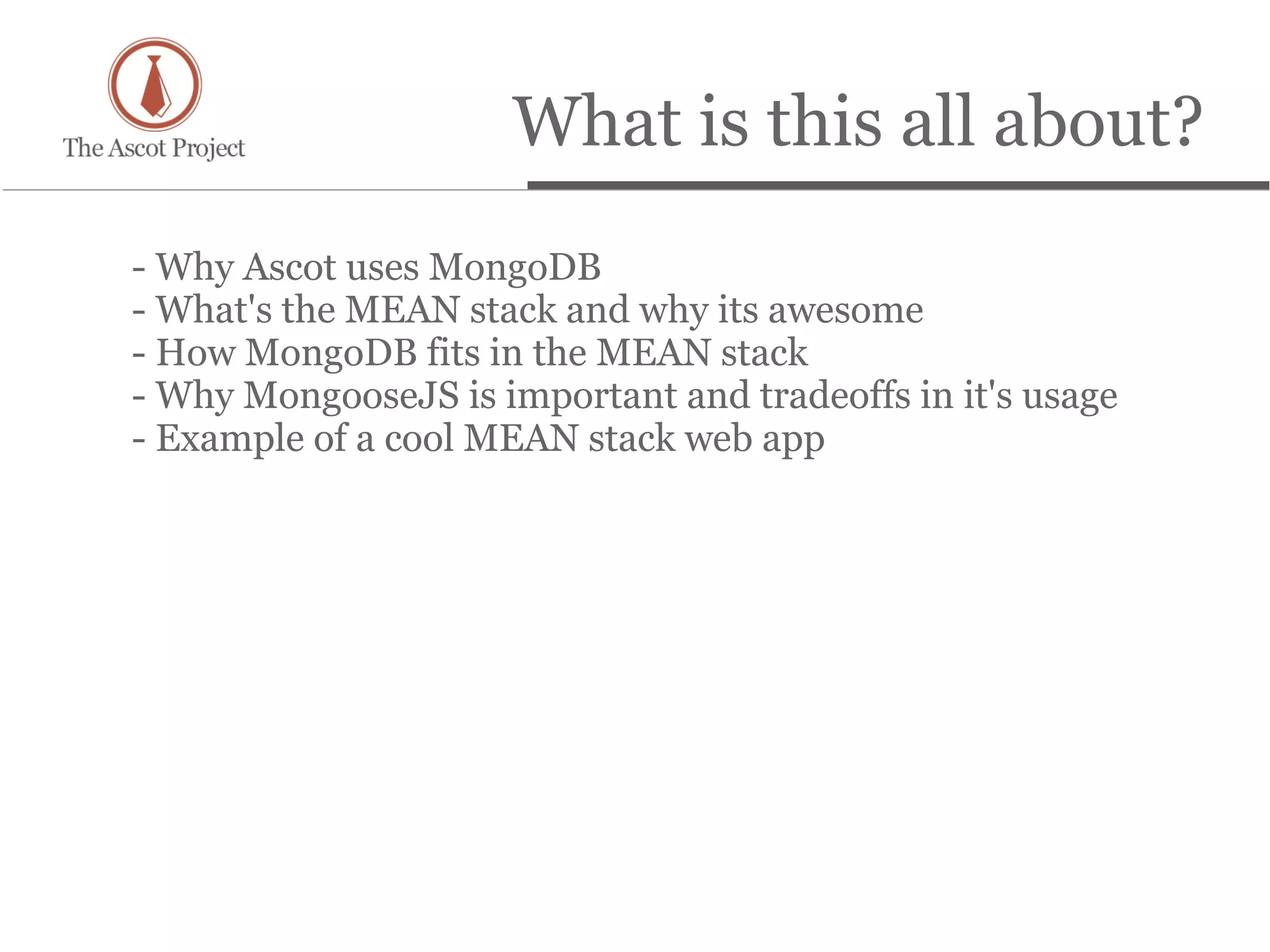 The Ascot Project

What is this all about?

- Why Ascot uses MongoDB
- What's the MEAN stack and why its awesome
- How MongoDB fits in the MEAN stack
- Why MongooseJS is important and tradeoffs in it's usage
- Example of a cool MEAN stack web app